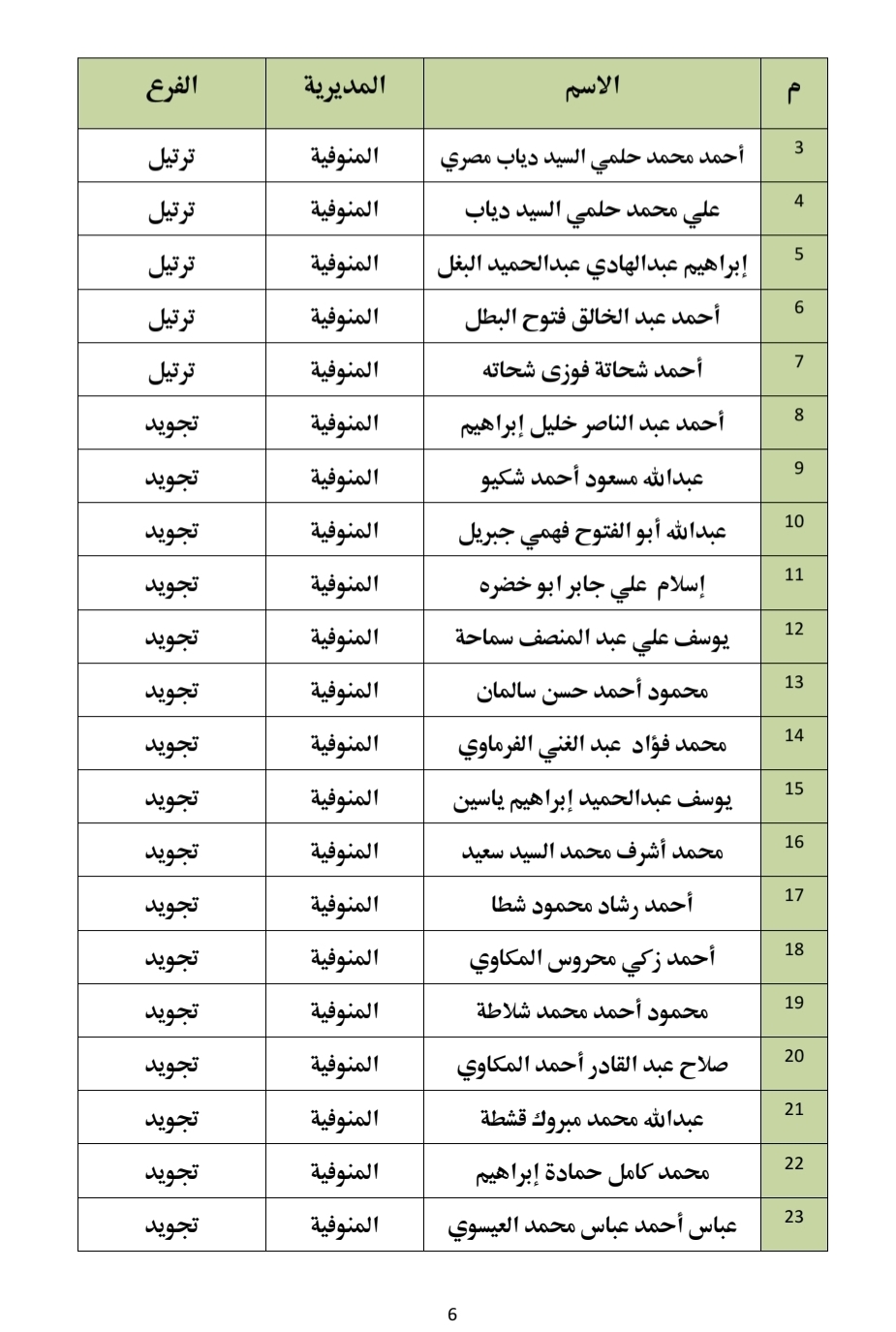 | م | الاسم | المديرية | الفرع |
|---|---|---|---|
| 3 | أحمد محمد حلمي السيد دياب مصري | المنوفية | ترتيل |
| 4 | علي محمد حلمي السيد دياب | المنوفية | ترتيل |
| 5 | إبراهيم عبدالهادي عبدالحميد البغل | المنوفية | ترتيل |
| 6 | أحمد عبد الخالق فتوح البطل | المنوفية | ترتيل |
| 7 | أحمد شحاتة فوزى شحاته | المنوفية | ترتيل |
| 8 | أحمد عبد الناصر خليل إبراهيم | المنوفية | تجويد |
| 9 | عبدالله مسعود أحمد شكيو | المنوفية | تجويد |
| 10 | عبدالله أبو الفتوح فهمي جبريل | المنوفية | تجويد |
| 11 | إسلام علي جابر ابو خضره | المنوفية | تجويد |
| 12 | يوسف علي عبد المنصف سماحة | المنوفية | تجويد |
| 13 | محمود أحمد حسن سالمان | المنوفية | تجويد |
| 14 | محمد فؤاد عبد الغني الفرماوي | المنوفية | تجويد |
| 15 | يوسف عبدالحميد إبراهيم ياسين | المنوفية | تجويد |
| 16 | محمد أشرف محمد السيد سعيد | المنوفية | تجويد |
| 17 | أحمد رشاد محمود شطا | المنوفية | تجويد |
| 18 | أحمد زكي محروس المكاوي | المنوفية | تجويد |
| 19 | محمود أحمد محمد شلاطة | المنوفية | تجويد |
| 20 | صلاح عبد القادر أحمد المكاوي | المنوفية | تجويد |
| 21 | عبدالله محمد مبروك قشطة | المنوفية | تجويد |
| 22 | محمد كامل حمادة إبراهيم | المنوفية | تجويد |
| 23 | عباس أحمد عباس محمد العيسوي | المنوفية | تجويد |

6